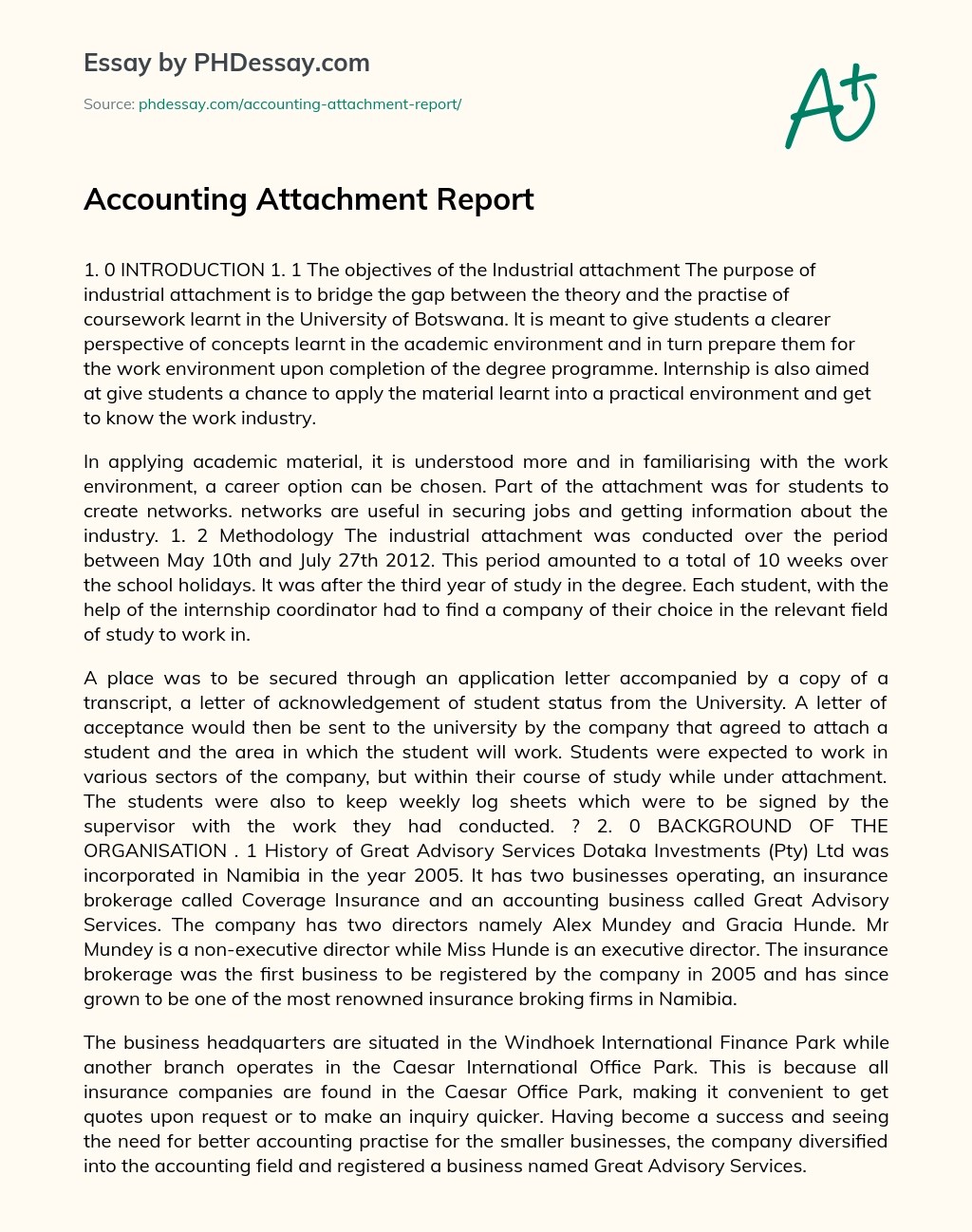 Essay by PHDessay.com

Source: phdessay.com/accounting-attachment-report/

A+

Accounting Attachment Report

1. 0 INTRODUCTION 1. 1 The objectives of the Industrial attachment The purpose of industrial attachment is to bridge the gap between the theory and the practise of coursework learnt in the University of Botswana. It is meant to give students a clearer perspective of concepts learnt in the academic environment and in turn prepare them for the work environment upon completion of the degree programme. Internship is also aimed at give students a chance to apply the material learnt into a practical environment and get to know the work industry.

In applying academic material, it is understood more and in familiarising with the work environment, a career option can be chosen. Part of the attachment was for students to create networks. networks are useful in securing jobs and getting information about the industry. 1. 2 Methodology The industrial attachment was conducted over the period between May 10th and July 27th 2012. This period amounted to a total of 10 weeks over the school holidays. It was after the third year of study in the degree. Each student, with the help of the internship coordinator had to find a company of their choice in the relevant field of study to work in.

A place was to be secured through an application letter accompanied by a copy of a transcript, a letter of acknowledgement of student status from the University. A letter of acceptance would then be sent to the university by the company that agreed to attach a student and the area in which the student will work. Students were expected to work in various sectors of the company, but within their course of study while under attachment. The students were also to keep weekly log sheets which were to be signed by the supervisor with the work they had conducted. ? 2. 0 BACKGROUND OF THE ORGANISATION . 1 History of Great Advisory Services Dotaka Investments (Pty) Ltd was incorporated in Namibia in the year 2005. It has two businesses operating, an insurance brokerage called Coverage Insurance and an accounting business called Great Advisory Services. The company has two directors namely Alex Mundey and Gracia Hunde. Mr Mundey is a non-executive director while Miss Hunde is an executive director. The insurance brokerage was the first business to be registered by the company in 2005 and has since grown to be one of the most renowned insurance broking firms in Namibia.

The business headquarters are situated in the Windhoek International Finance Park while another branch operates in the Caesar International Office Park. This is because all insurance companies are found in the Caesar Office Park, making it convenient to get quotes upon request or to make an inquiry quicker. Having become a success and seeing the need for better accounting practise for the smaller businesses, the company diversified into the accounting field and registered a business named Great Advisory Services.